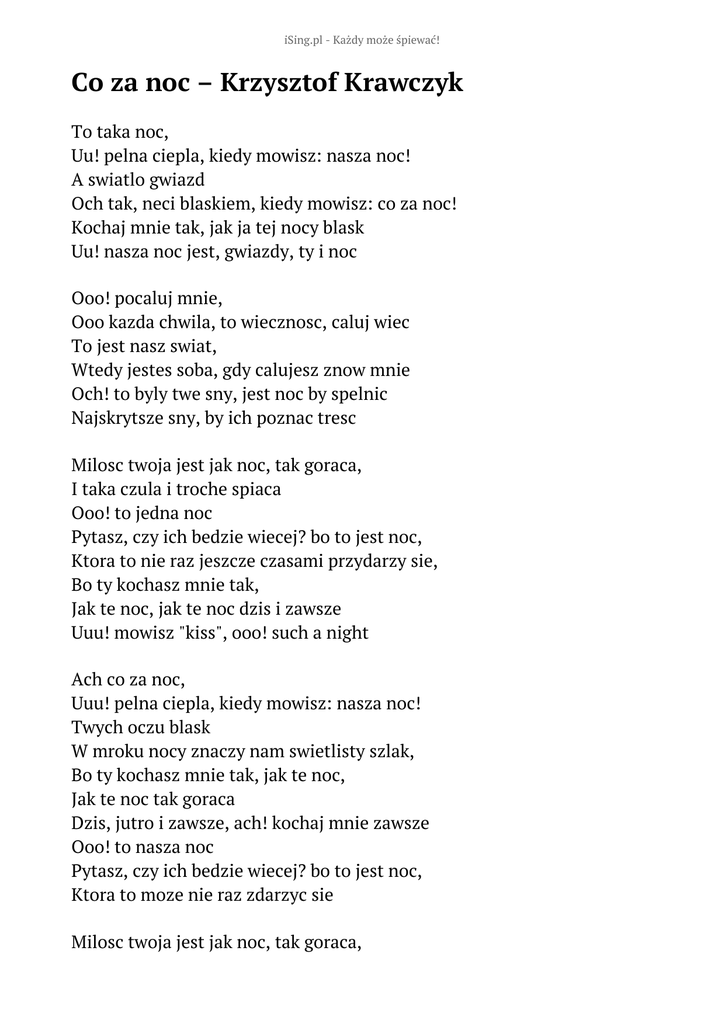 iSing.pl - Każdy może śpiewać!

Co za noc – Krzysztof Krawczyk

To taka noc,
Uu! pelna ciepla, kiedy mowisz: nasza noc!
A swiatlo gwiazd
Och tak, neci blaskiem, kiedy mowisz: co za noc!
Kochaj mnie tak, jak ja tej nocy blask
Uu! nasza noc jest, gwiazdy, ty i noc

Ooo! pocaluj mnie,
Ooo kazda chwila, to wiecznosc, caluj wiec
To jest nasz swiat,
Wtedy jestes soba, gdy calujesz znow mnie
Och! to byly twe sny, jest noc by spelnic
Najskrytsze sny, by ich poznac tresc

Milosc twoja jest jak noc, tak goraca,
I taka czula i troche spiaca
Ooo! to jedna noc
Pytasz, czy ich bedzie wiecej? bo to jest noc,
Ktora to nie raz jeszcze czasami przydarzy sie,
Bo ty kochasz mnie tak,
Jak te noc, jak te noc dzis i zawsze
Uuu! mowisz "kiss", ooo! such a night

Ach co za noc,
Uuu! pelna ciepla, kiedy mowisz: nasza noc!
Twych oczu blask
W mroku nocy znaczy nam swietlisty szlak,
Bo ty kochasz mnie tak, jak te noc,
Jak te noc tak goraca
Dzis, jutro i zawsze, ach! kochaj mnie zawsze
Ooo! to nasza noc
Pytasz, czy ich bedzie wiecej? bo to jest noc,
Ktora to moze nie raz zdarzyc sie

Milosc twoja jest jak noc, tak goraca,